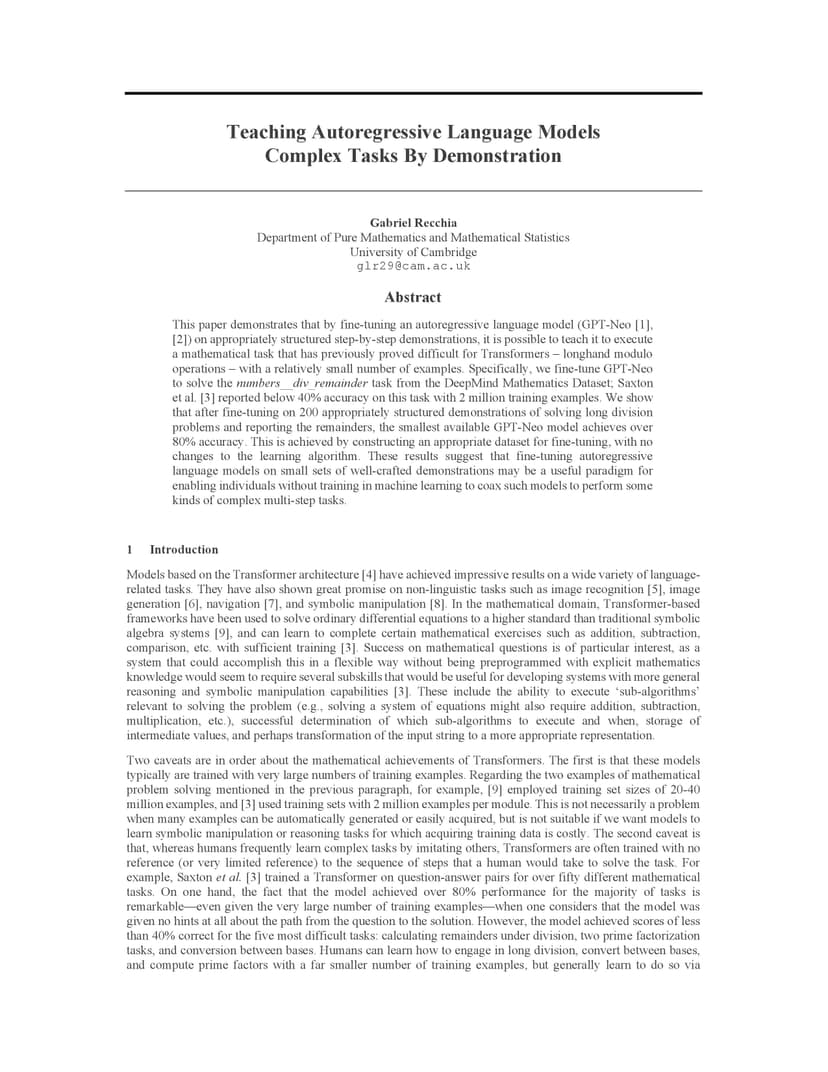 Teaching Autoregressive Language Models
Complex Tasks By Demonstration

Gabriel Recchia
Department of Pure Mathematics and Mathematical Statistics
University of Cambridge
glr29@cam.ac.uk

Abstract

This paper demonstrates that by fine-tuning an autoregressive language model (GPT-Neo [1], [2]) on appropriately structured step-by-step demonstrations, it is possible to teach it to execute a mathematical task that has previously proved difficult for Transformers – longhand modulo operations – with a relatively small number of examples. Specifically, we fine-tune GPT-Neo to solve the numbers__div_remainder task from the DeepMind Mathematics Dataset; Saxton et al. [3] reported below 40% accuracy on this task with 2 million training examples. We show that after fine-tuning on 200 appropriately structured demonstrations of solving long division problems and reporting the remainders, the smallest available GPT-Neo model achieves over 80% accuracy. This is achieved by constructing an appropriate dataset for fine-tuning, with no changes to the learning algorithm. These results suggest that fine-tuning autoregressive language models on small sets of well-crafted demonstrations may be a useful paradigm for enabling individuals without training in machine learning to coax such models to perform some kinds of complex multi-step tasks.

1 Introduction

Models based on the Transformer architecture [4] have achieved impressive results on a wide variety of language-related tasks. They have also shown great promise on non-linguistic tasks such as image recognition [5], image generation [6], navigation [7], and symbolic manipulation [8]. In the mathematical domain, Transformer-based frameworks have been used to solve ordinary differential equations to a higher standard than traditional symbolic algebra systems [9], and can learn to complete certain mathematical exercises such as addition, subtraction, comparison, etc. with sufficient training [3]. Success on mathematical questions is of particular interest, as a system that could accomplish this in a flexible way without being preprogrammed with explicit mathematics knowledge would seem to require several subskills that would be useful for developing systems with more general reasoning and symbolic manipulation capabilities [3]. These include the ability to execute 'sub-algorithms' relevant to solving the problem (e.g., solving a system of equations might also require addition, subtraction, multiplication, etc.), successful determination of which sub-algorithms to execute and when, storage of intermediate values, and perhaps transformation of the input string to a more appropriate representation.

Two caveats are in order about the mathematical achievements of Transformers. The first is that these models typically are trained with very large numbers of training examples. Regarding the two examples of mathematical problem solving mentioned in the previous paragraph, for example, [9] employed training set sizes of 20-40 million examples, and [3] used training sets with 2 million examples per module. This is not necessarily a problem when many examples can be automatically generated or easily acquired, but is not suitable if we want models to learn symbolic manipulation or reasoning tasks for which acquiring training data is costly. The second caveat is that, whereas humans frequently learn complex tasks by imitating others, Transformers are often trained with no reference (or very limited reference) to the sequence of steps that a human would take to solve the task. For example, Saxton et al. [3] trained a Transformer on question-answer pairs for over fifty different mathematical tasks. On one hand, the fact that the model achieved over 80% performance for the majority of tasks is remarkable—even given the very large number of training examples—when one considers that the model was given no hints at all about the path from the question to the solution. However, the model achieved scores of less than 40% correct for the five most difficult tasks: calculating remainders under division, two prime factorization tasks, and conversion between bases. Humans can learn how to engage in long division, convert between bases, and compute prime factors with a far smaller number of training examples, but generally learn to do so via